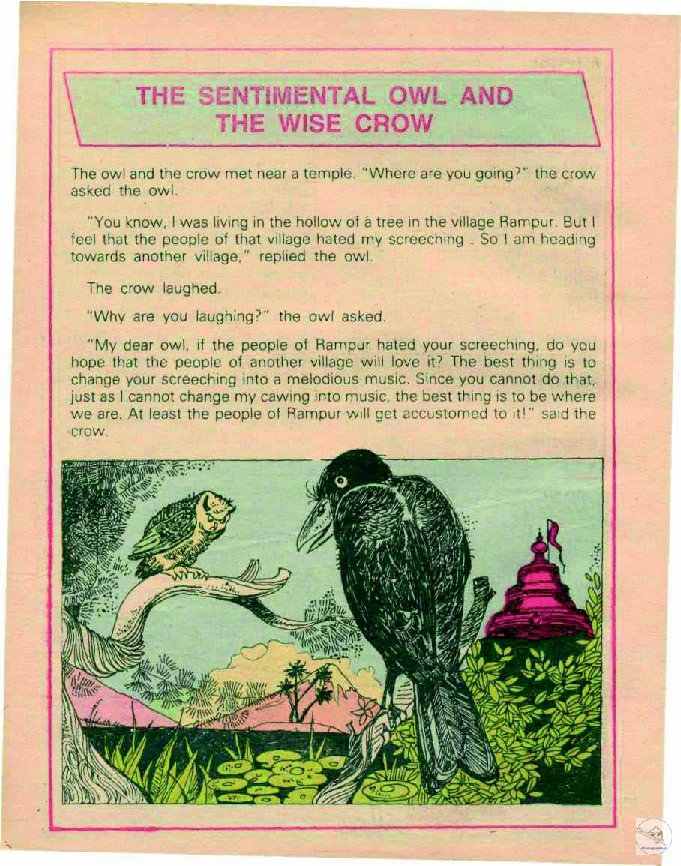 THE SENTIMENTAL OWL AND THE WISE CROW

The owl and the crow met near a temple. "Where are you going?" the crow asked the owl.

"You know, I was living in the hollow of a tree in the village Rampur. But I feel that the people of that village hated my screeching . So I am heading towards another village," replied the owl.

The crow laughed.

"Why are you laughing?" the owl asked.

"My dear owl, if the people of Rampur hated your screeching, do you hope that the people of another village will love it? The best thing is to change your screeching into a melodious music. Since you cannot do that, just as I cannot change my cawing into music, the best thing is to be where we are. At least the people of Rampur will get accustomed to it!" said the crow.